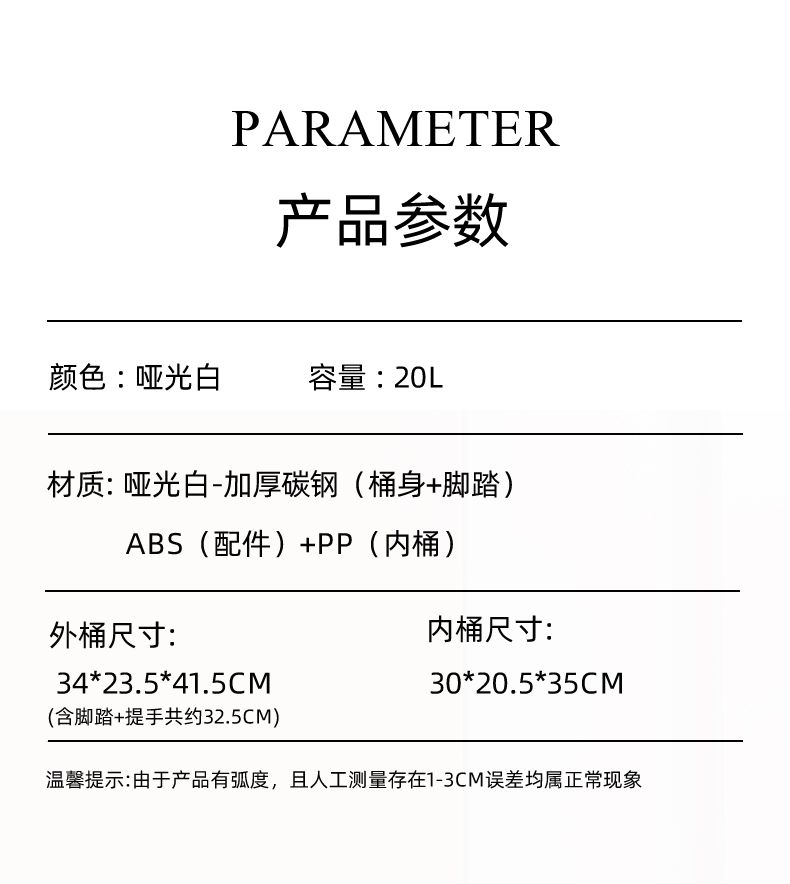 PARAMETER

产品参数

颜色：哑光白  容量：20L

材质:哑光白-加厚碳钢（桶身+脚踏）

ABS（配件）+PP（内桶）

外桶尺寸:

34*23.5*41.5CM

(含脚踏+提手共约32.5CM)

内桶尺寸:

30*20.5*35CM

温馨提示:由于产品有弧度，且人工测量存在1-3CM误差均属正常现象